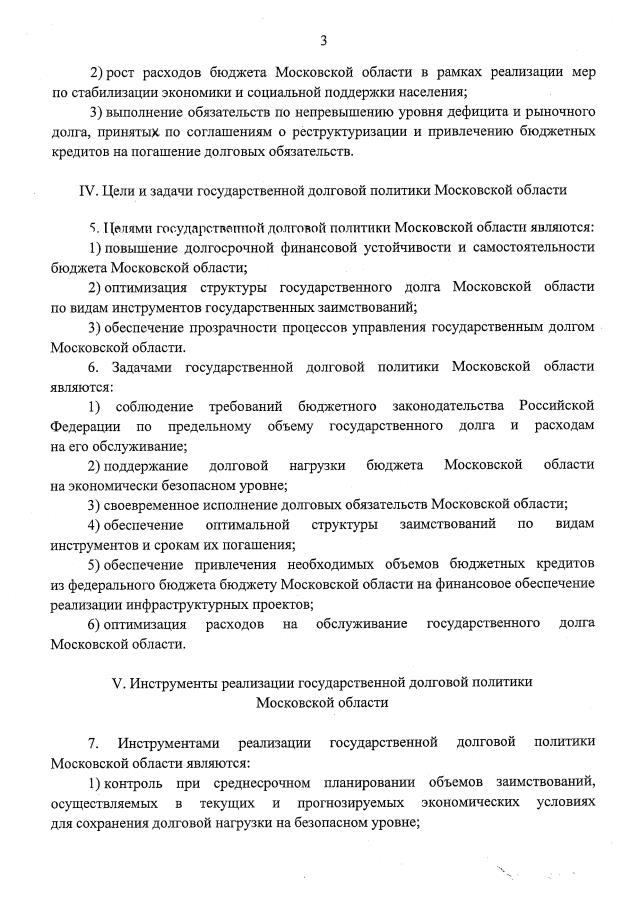 3

2) рост расходов бюджета Московской области в рамках реализации мер по стабилизации экономики и социальной поддержки населения;

3) выполнение обязательств по непревышению уровня дефицита и рыночного долга, принятых по соглашениям о реструктуризации и привлечению бюджетных кредитов на погашение долговых обязательств.

IV. Цели и задачи государственной долговой политики Московской области

5. Целями государственной долговой политики Московской области являются:

1) повышение долгосрочной финансовой устойчивости и самостоятельности бюджета Московской области;

2) оптимизация структуры государственного долга Московской области по видам инструментов государственных заимствований;

3) обеспечение прозрачности процессов управления государственным долгом Московской области.

6. Задачами государственной долговой политики Московской области являются:

1) соблюдение требований бюджетного законодательства Российской Федерации по предельному объему государственного долга и расходам на его обслуживание;

2) поддержание долговой нагрузки бюджета Московской области на экономически безопасном уровне;

3) своевременное исполнение долговых обязательств Московской области;

4) обеспечение оптимальной структуры заимствований по видам инструментов и срокам их погашения;

5) обеспечение привлечения необходимых объемов бюджетных кредитов из федерального бюджета бюджету Московской области на финансовое обеспечение реализации инфраструктурных проектов;

6) оптимизация расходов на обслуживание государственного долга Московской области.

V. Инструменты реализации государственной долговой политики Московской области

7. Инструментами реализации государственной долговой политики Московской области являются:

1) контроль при среднесрочном планировании объемов заимствований, осуществляемых в текущих и прогнозируемых экономических условиях для сохранения долговой нагрузки на безопасном уровне;